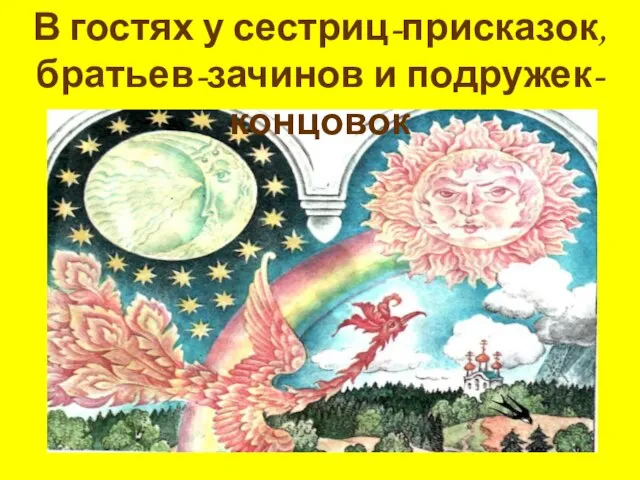 В гостях у сестриц-присказок, братьев-зачинов и подружек-концовок